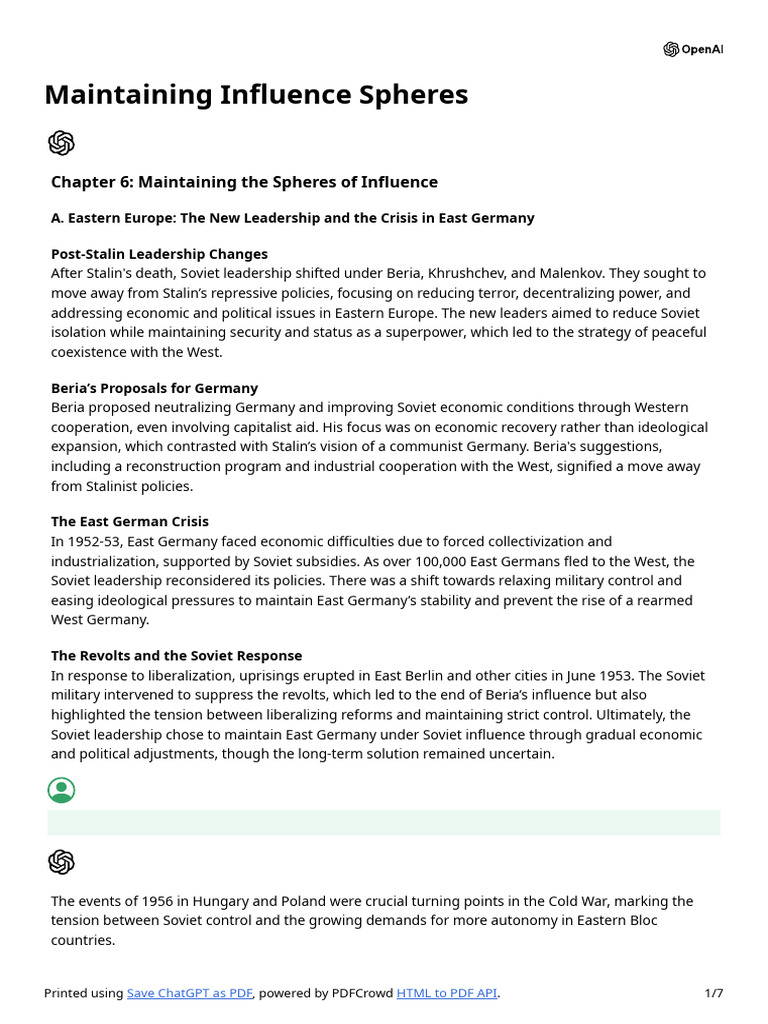 OpenAI

Maintaining Influence Spheres

Chapter 6: Maintaining the Spheres of Influence

A. Eastern Europe: The New Leadership and the Crisis in East Germany

Post-Stalin Leadership Changes
After Stalin's death, Soviet leadership shifted under Beria, Khrushchev, and Malenkov. They sought to move away from Stalin's repressive policies, focusing on reducing terror, decentralizing power, and addressing economic and political issues in Eastern Europe. The new leaders aimed to reduce Soviet isolation while maintaining security and status as a superpower, which led to the strategy of peaceful coexistence with the West.

Beria's Proposals for Germany
Beria proposed neutralizing Germany and improving Soviet economic conditions through Western cooperation, even involving capitalist aid. His focus was on economic recovery rather than ideological expansion, which contrasted with Stalin's vision of a communist Germany. Beria's suggestions, including a reconstruction program and industrial cooperation with the West, signified a move away from Stalinist policies.

The East German Crisis
In 1952-53, East Germany faced economic difficulties due to forced collectivization and industrialization, supported by Soviet subsidies. As over 100,000 East Germans fled to the West, the Soviet leadership reconsidered its policies. There was a shift towards relaxing military control and easing ideological pressures to maintain East Germany's stability and prevent the rise of a rearmed West Germany.

The Revolts and the Soviet Response
In response to liberalization, uprisings erupted in East Berlin and other cities in June 1953. The Soviet military intervened to suppress the revolts, which led to the end of Beria's influence but also highlighted the tension between liberalizing reforms and maintaining strict control. Ultimately, the Soviet leadership chose to maintain East Germany under Soviet influence through gradual economic and political adjustments, though the long-term solution remained uncertain.

The events of 1956 in Hungary and Poland were crucial turning points in the Cold War, marking the tension between Soviet control and the growing demands for more autonomy in Eastern Bloc countries.

Printed using Save ChatGPT as PDF, powered by PDFCrowd HTML to PDF API. 1/7